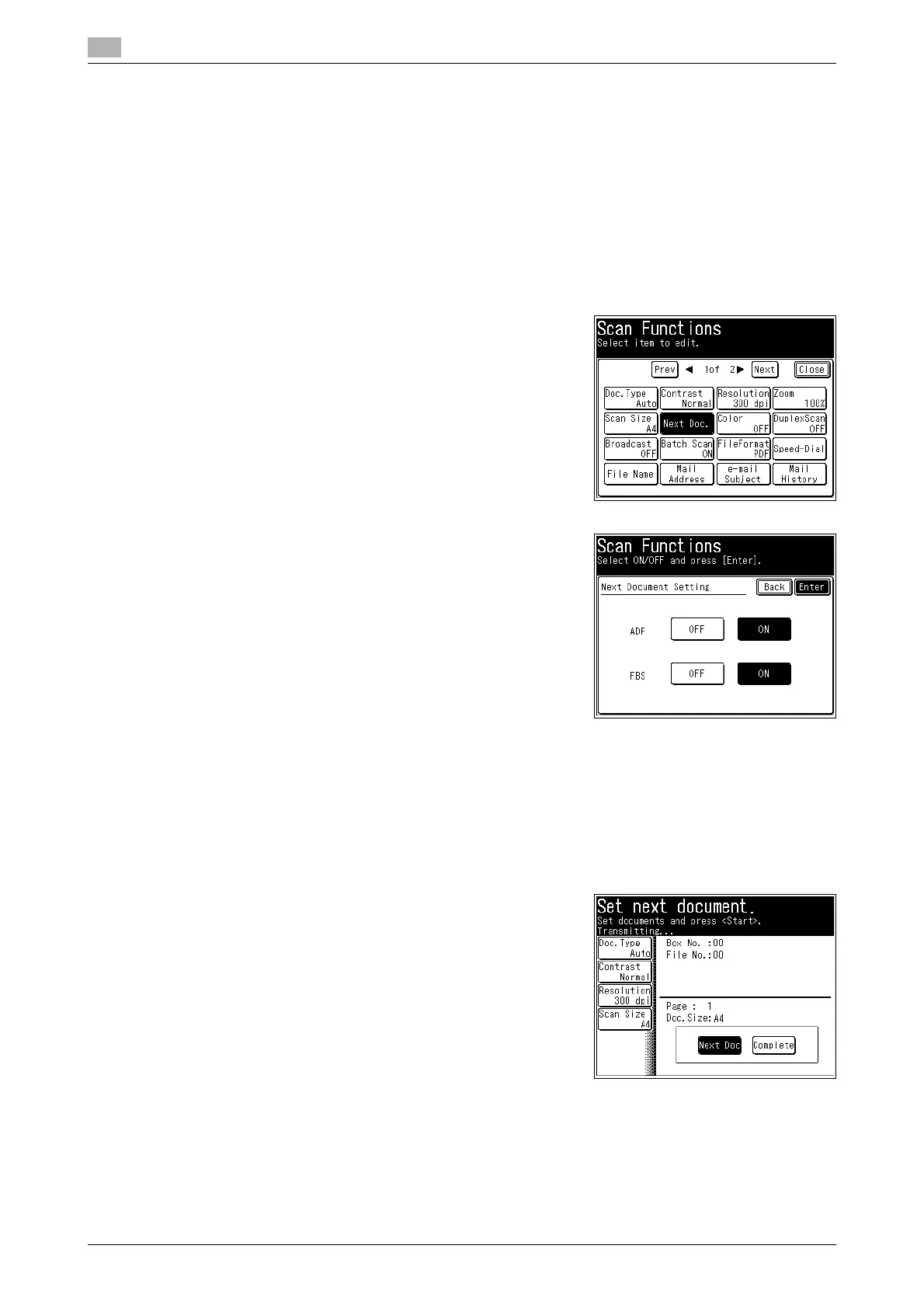 Scan Functions
Select item to edit.

Prev ◀ 1of 2▶ Next Close

Doc.Type
Auto
Contrast
Normal
Resolution
300 dpi
Zoom
100%
Scan Size
A4
Next Doc.
Color
OFF
DuplexScan
OFF
Broadcast
OFF
Batch Scan
ON
FileFormat
PDF
Speed-Dial
File Name
Mail
Address
e-mail
Subject
Mail
History

Scan Functions
Select ON/OFF and press [Enter].

Next Document Setting
Back
Enter

ADF
OFF
ON

FBS
OFF
ON

Set next document.
Set documents and press <Start>.
Transmitting...

Doc.Type
Auto
Contrast
Normal
Resolution
300 dpi
Scan Size
A4

Box No. :00
File No.:00

Page : 1
Doc.Size:A4

Next Doc
Complete